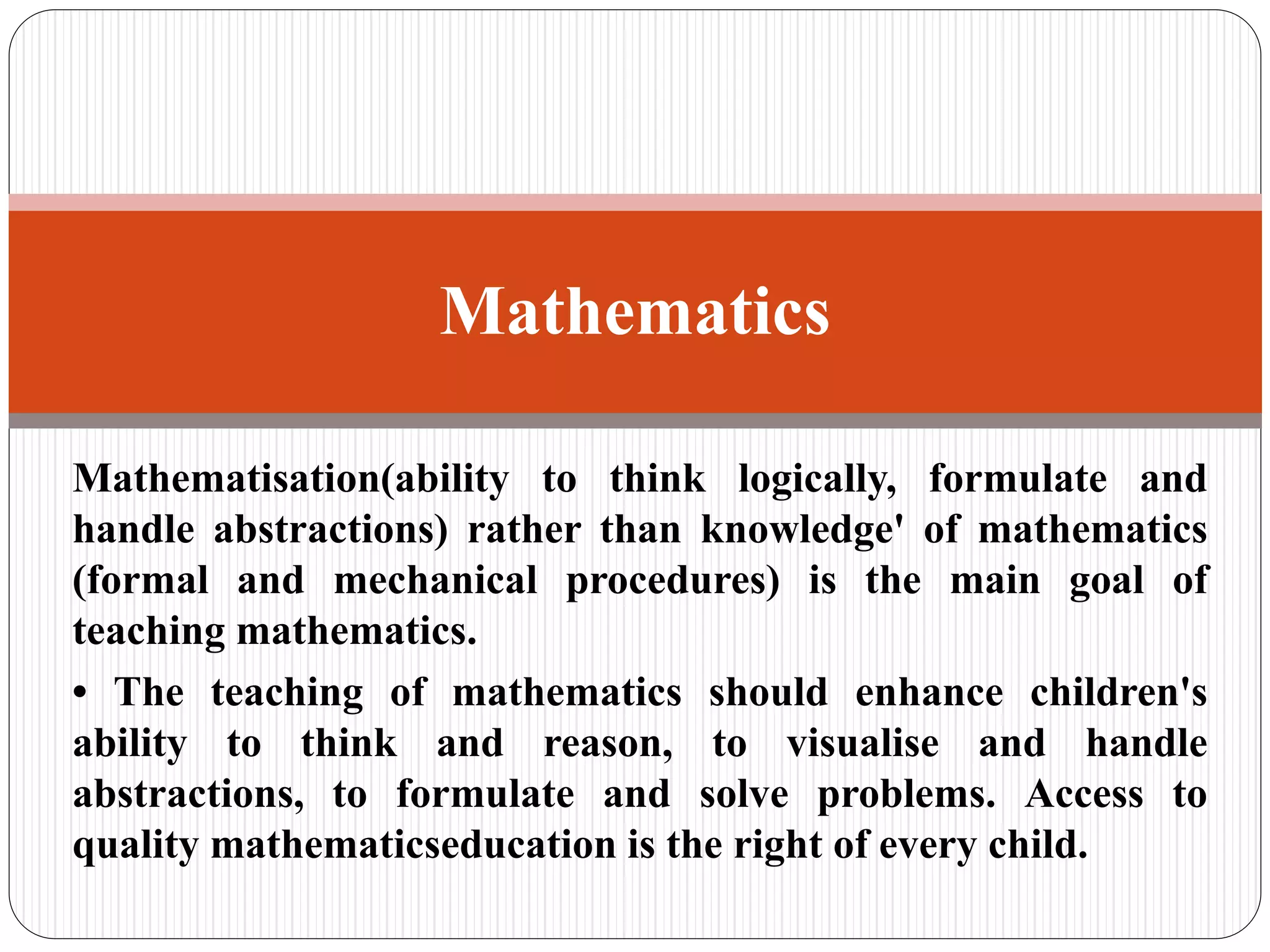 Mathematics

Mathematisation(ability to think logically, formulate and handle abstractions) rather than knowledge' of mathematics (formal and mechanical procedures) is the main goal of teaching mathematics.

• The teaching of mathematics should enhance children's ability to think and reason, to visualise and handle abstractions, to formulate and solve problems. Access to quality mathematicseducation is the right of every child.